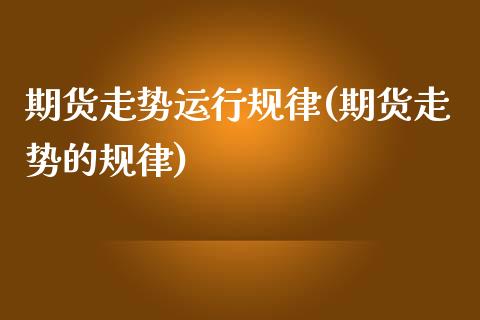 期货走势运行规律(期货走势的规律)